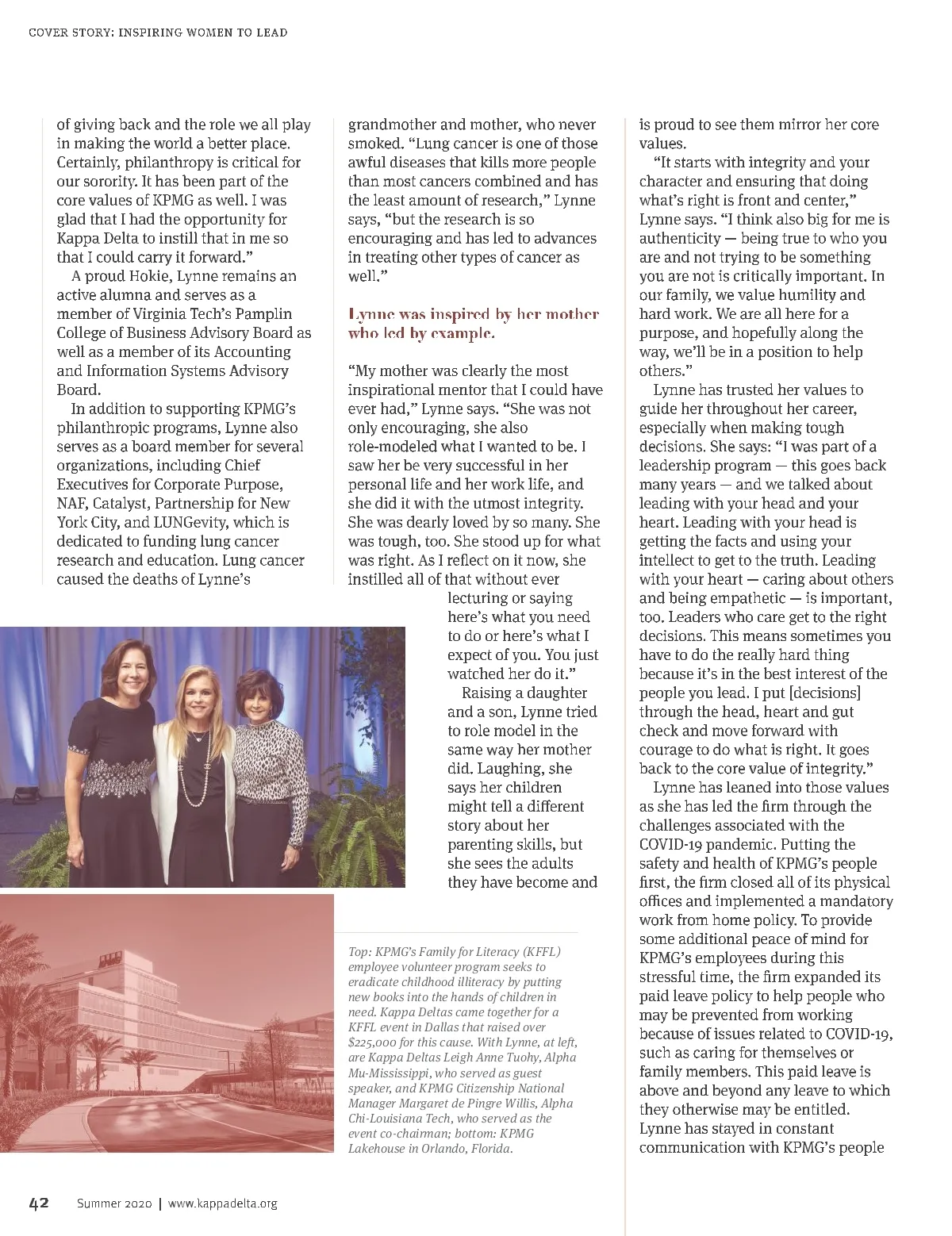 COVER STORY: INSPIRING WOMEN TO LEAD

of giving back and the role we all play in making the world a better place. Certainly, philanthropy is critical for our sorority. It has been part of the core values of KPMG as well. I was glad that I had the opportunity for Kappa Delta to instill that in me so that I could carry it forward."

A proud Hokie, Lynne remains an active alumna and serves as a member of Virginia Tech's Pamplin College of Business Advisory Board as well as a member of its Accounting and Information Systems Advisory Board.

In addition to supporting KPMG's philanthropic programs, Lynne also serves as a board member for several organizations, including Chief Executives for Corporate Purpose, NAF, Catalyst, Partnership for New York City, and LUNGevity, which is dedicated to funding lung cancer research and education. Lung cancer caused the deaths of Lynne's grandmother and mother, who never smoked. "Lung cancer is one of those awful diseases that kills more people than most cancers combined and has the least amount of research," Lynne says, "but the research is so encouraging and has led to advances in treating other types of cancer as well."

Lynne was inspired by her mother who led by example.

"My mother was clearly the most inspirational mentor that I could have ever had," Lynne says. "She was not only encouraging, she also role-modeled what I wanted to be. I saw her be very successful in her personal life and her work life, and she did it with the utmost integrity. She was dearly loved by so many. She was tough, too. She stood up for what was right. As I reflect on it now, she instilled all of that without ever lecturing or saying here's what you need to do or here's what I expect of you. You just watched her do it."

Raising a daughter and a son, Lynne tried to role model in the same way her mother did. Laughing, she says her children might tell a different story about her parenting skills, but she sees the adults they have become and is proud to see them mirror her core values.

"It starts with integrity and your character and ensuring that doing what's right is front and center," Lynne says. "I think also big for me is authenticity — being true to who you are and not trying to be something you are not is critically important. In our family, we value humility and hard work. We are all here for a purpose, and hopefully along the way, we'll be in a position to help others."

Lynne has trusted her values to guide her throughout her career, especially when making tough decisions. She says: "I was part of a leadership program — this goes back many years — and we talked about leading with your head and your heart. Leading with your head is getting the facts and using your intellect to get to the truth. Leading with your heart — caring about others and being empathetic — is important, too. Leaders who care get to the right decisions. This means sometimes you have to do the really hard thing because it's in the best interest of the people you lead. I put [decisions] through the head, heart and gut check and move forward with courage to do what is right. It goes back to the core value of integrity."

Lynne has leaned into those values as she has led the firm through the challenges associated with the COVID-19 pandemic. Putting the safety and health of KPMG's people first, the firm closed all of its physical offices and implemented a mandatory work from home policy. To provide some additional peace of mind for KPMG's employees during this stressful time, the firm expanded its paid leave policy to help people who may be prevented from working because of issues related to COVID-19, such as caring for themselves or family members. This paid leave is above and beyond any leave to which they otherwise may be entitled. Lynne has stayed in constant communication with KPMG's people

Top: KPMG's Family for Literacy (KFFL) employee volunteer program seeks to eradicate childhood illiteracy by putting new books into the hands of children in need. Kappa Deltas came together for a KFFL event in Dallas that raised over $225,000 for this cause. With Lynne, at left, are Kappa Deltas Leigh Anne Tuohy, Alpha Mu-Mississippi, who served as guest speaker, and KPMG Citizenship National Manager Margaret de Pingre Willis, Alpha Chi-Louisiana Tech, who served as the event co-chairman; bottom: KPMG Lakehouse in Orlando, Florida.

42 Summer 2020 | www.kappadelta.org